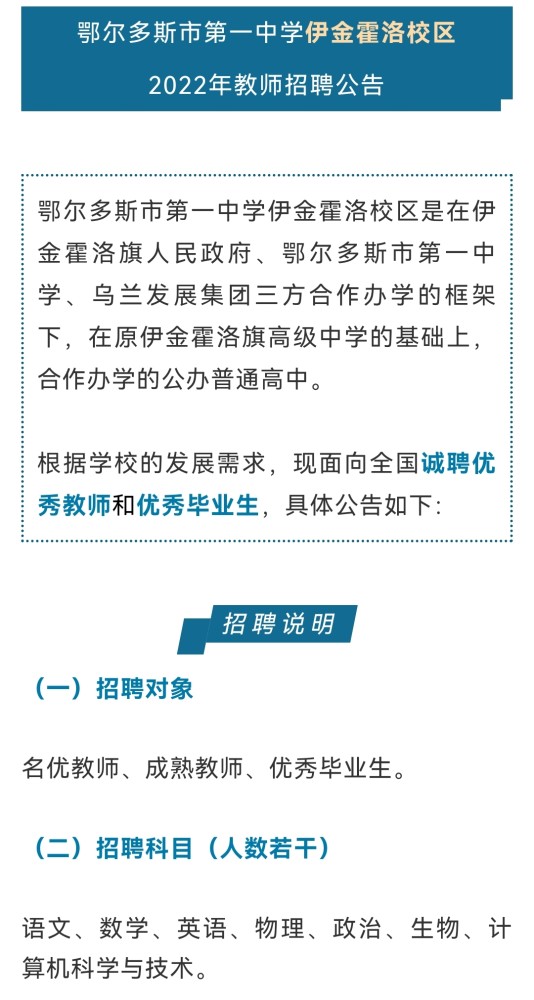 鄂尔多斯市第一中学伊金霍洛校区

2022年教师招聘公告

鄂尔多斯市第一中学伊金霍洛校区是在伊金霍洛旗人民政府、鄂尔多斯市第一中学、乌兰发展集团三方合作办学的框架下，在原伊金霍洛旗高级中学的基础上，合作办学的公办普通高中。

根据学校的发展需求，现面向全国诚聘优秀教师和优秀毕业生，具体公告如下：

招聘说明

（一）招聘对象

名优教师、成熟教师、优秀毕业生。

（二）招聘科目（人数若干）

语文、数学、英语、物理、政治、生物、计算机科学与技术。